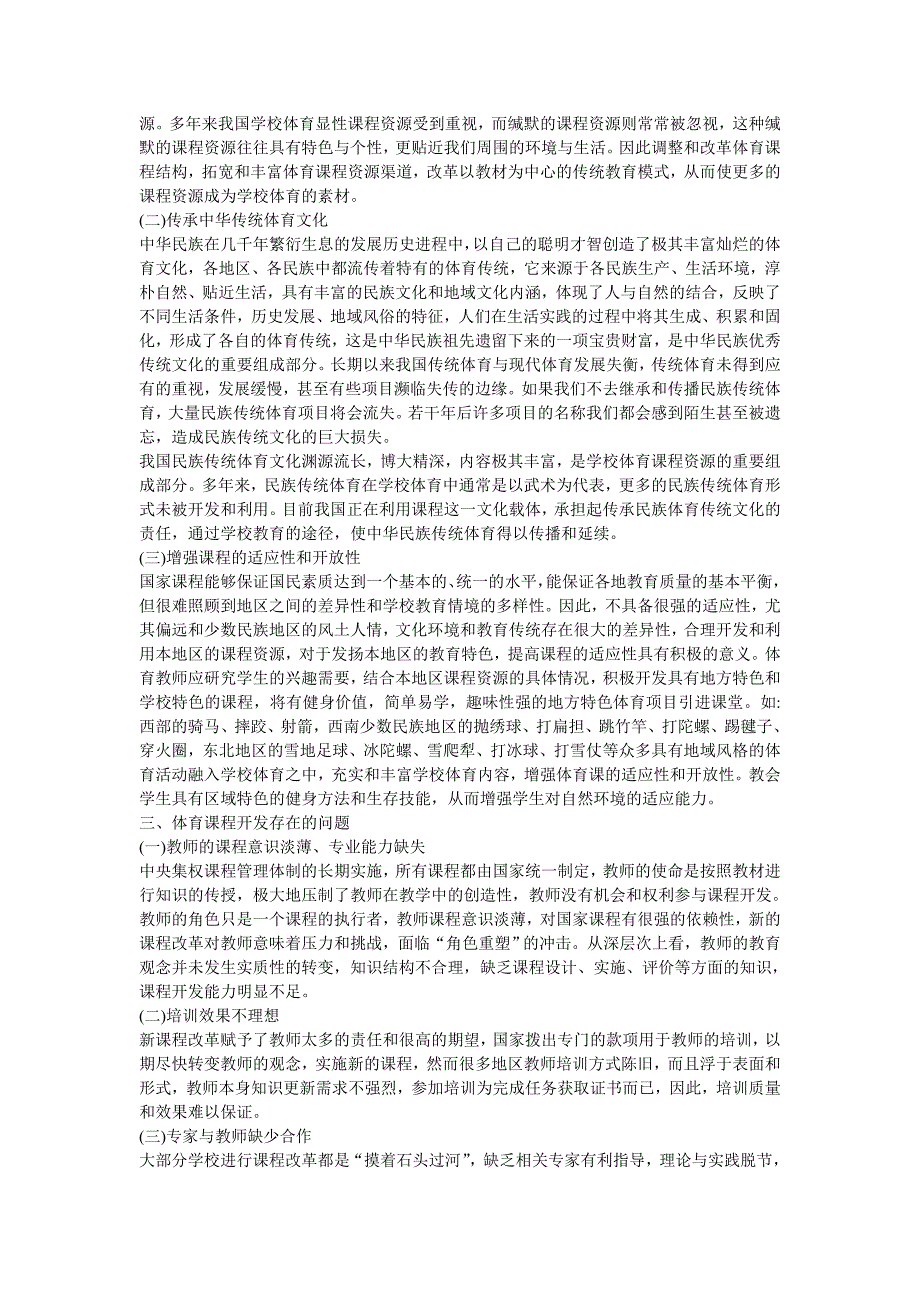 源。多年来我国学校体育显性课程资源受到重视，而缄默的课程资源则常常被忽视，这种缄默的课程资源往往具有特色与个性，更贴近我们周围的环境与生活。因此调整和改革体育课程结构，拓宽和丰富体育课程资源渠道，改革以教材为中心的传统教育模式，从而使更多的课程资源成为学校体育的素材。

(二)传承中华传统体育文化

中华民族在几千年繁衍生息的发展历史进程中，以自己的聪明才智创造了极其丰富灿烂的体育文化，各地区、各民族中都流传着特有的体育传统，它来源于各民族生产、生活环境，淳朴自然、贴近生活，具有丰富的民族文化和地域文化内涵，体现了人与自然的结合，反映了不同生活条件，历史发展、地域风俗的特征，人们在生活实践的过程中将其生成、积累和固化，形成了各自的体育传统，这是中华民族祖先遗留下来的一项宝贵财富，是中华民族优秀传统文化的重要组成部分。长期以来我国传统体育与现代体育发展失衡，传统体育未得到应有的重视，发展缓慢，甚至有些项目濒临失传的边缘。如果我们不去继承和传播民族传统体育，大量民族传统体育项目将会流失。若干年后许多项目的名称我们都会感到陌生甚至被遗忘，造成民族传统文化的巨大损失。

我国民族传统体育文化渊源流长，博大精深，内容极其丰富，是学校体育课程资源的重要组成部分。多年来，民族传统体育在学校体育中通常是以武术为代表，更多的民族传统体育形式未被开发和利用。目前我国正在利用课程这一文化载体，承担起传承民族体育传统文化的责任，通过学校教育的途径，使中华民族传统体育得以传播和延续。

(三)增强课程的适应性和开放性

国家课程能够保证国民素质达到一个基本的、统一的水平，能保证各地教育质量的基本平衡，但很难照顾到地区之间的差异性和学校教育情境的多样性。因此，不具备很强的适应性，尤其偏远和少数民族地区的风土人情，文化环境和教育传统存在很大的差异性，合理开发和利用本地区的课程资源，对于发扬本地区的教育特色，提高课程的适应性具有积极的意义。体育教师应研究学生的兴趣需要，结合本地区课程资源的具体情况，积极开发具有地方特色和学校特色的课程，将有健身价值，简单易学，趣味性强的地方特色体育项目引进课堂。如:西部的骑马、摔跤、射箭，西南少数民族地区的抛绣球、打扁担、跳竹竿、打陀螺、踢毽子、穿火圈，东北地区的雪地足球、冰陀螺、雪爬犁、打冰球、打雪仗等众多具有地域风格的体育活动融入学校体育之中，充实和丰富学校体育内容，增强体育课的适应性和开放性。教会学生具有区域特色的健身方法和生存技能，从而增强学生对自然环境的适应能力。

三、体育课程开发存在的问题

(一)教师的课程意识淡薄、专业能力缺失

中央集权课程管理体制的长期实施，所有课程都由国家统一制定，教师的使命是按照教材进行知识的传授，极大地压制了教师在教学中的创造性，教师没有机会和权利参与课程开发。教师的角色只是一个课程的执行者，教师课程意识淡薄，对国家课程有很强的依赖性，新的课程改革对教师意味着压力和挑战，面临“角色重塑”的冲击。从深层次上看，教师的教育观念并未发生实质性的转变，知识结构不合理，缺乏课程设计、实施、评价等方面的知识，课程开发能力明显不足。

(二)培训效果不理想

新课程改革赋予了教师太多的责任和很高的期望，国家拨出专门的款项用于教师的培训，以期尽快转变教师的观念，实施新的课程，然而很多地区教师培训方式陈旧，而且浮于表面和形式，教师本身知识更新需求不强烈，参加培训为完成任务获取证书而已，因此，培训质量和效果难以保证。

(三)专家与教师缺少合作

大部分学校进行课程改革都是“摸着石头过河”，缺乏相关专家有利指导，理论与实践脱节，